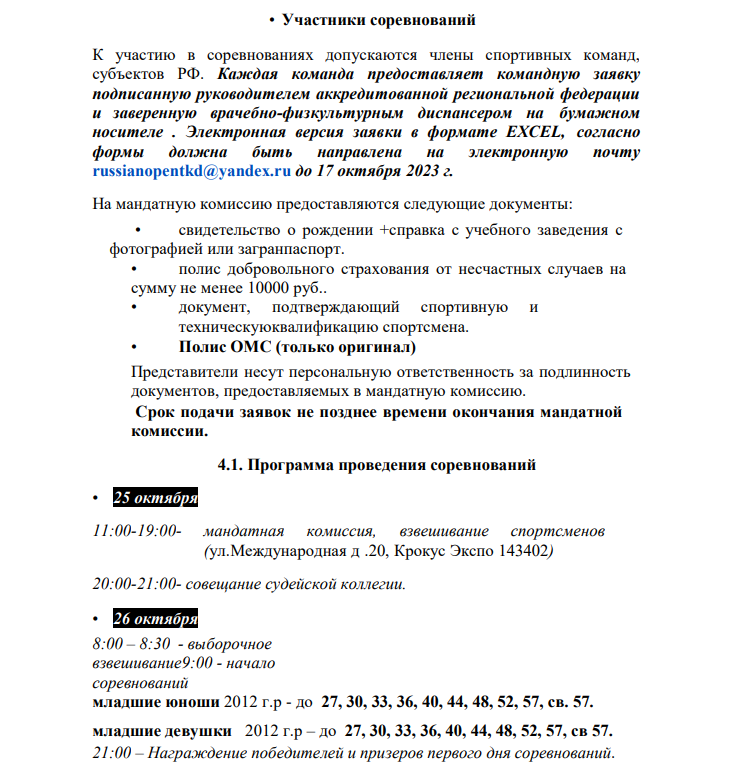 • Участники соревнований

К участию в соревнованиях допускаются члены спортивных команд, субъектов РФ. Каждая команда предоставляет командную заявку подписанную руководителем аккредитованной региональной федерации и заверенную врачебно-физкультурным диспансером на бумажном носителе . Электронная версия заявки в формате EXCEL, согласно формы должна быть направлена на электронную почту russianopentkd@yandex.ru до 17 октября 2023 г.

На мандатную комиссию предоставляются следующие документы:

• свидетельство о рождении +справка с учебного заведения с фотографией или загранпаспорт.
• полис добровольного страхования от несчастных случаев на сумму не менее 10000 руб..
• документ, подтверждающий спортивную и техническуюквалификацию спортсмена.
• Полис ОМС (только оригинал)

Представители несут персональную ответственность за подлинность документов, предоставляемых в мандатную комиссию.

Срок подачи заявок не позднее времени окончания мандатной комиссии.

4.1. Программа проведения соревнований

• 25 октября

11:00-19:00- мандатная комиссия, взвешивание спортсменов (ул.Международная д .20, Крокус Экспо 143402)

20:00-21:00- совещание судейской коллегии.

• 26 октября

8:00 – 8:30 - выборочное взвешивание9:00 - начало соревнований

младшие юноши 2012 г.р - до 27, 30, 33, 36, 40, 44, 48, 52, 57, св. 57.

младшие девушки 2012 г.р – до 27, 30, 33, 36, 40, 44, 48, 52, 57, св 57.

21:00 – Награждение победителей и призеров первого дня соревнований.